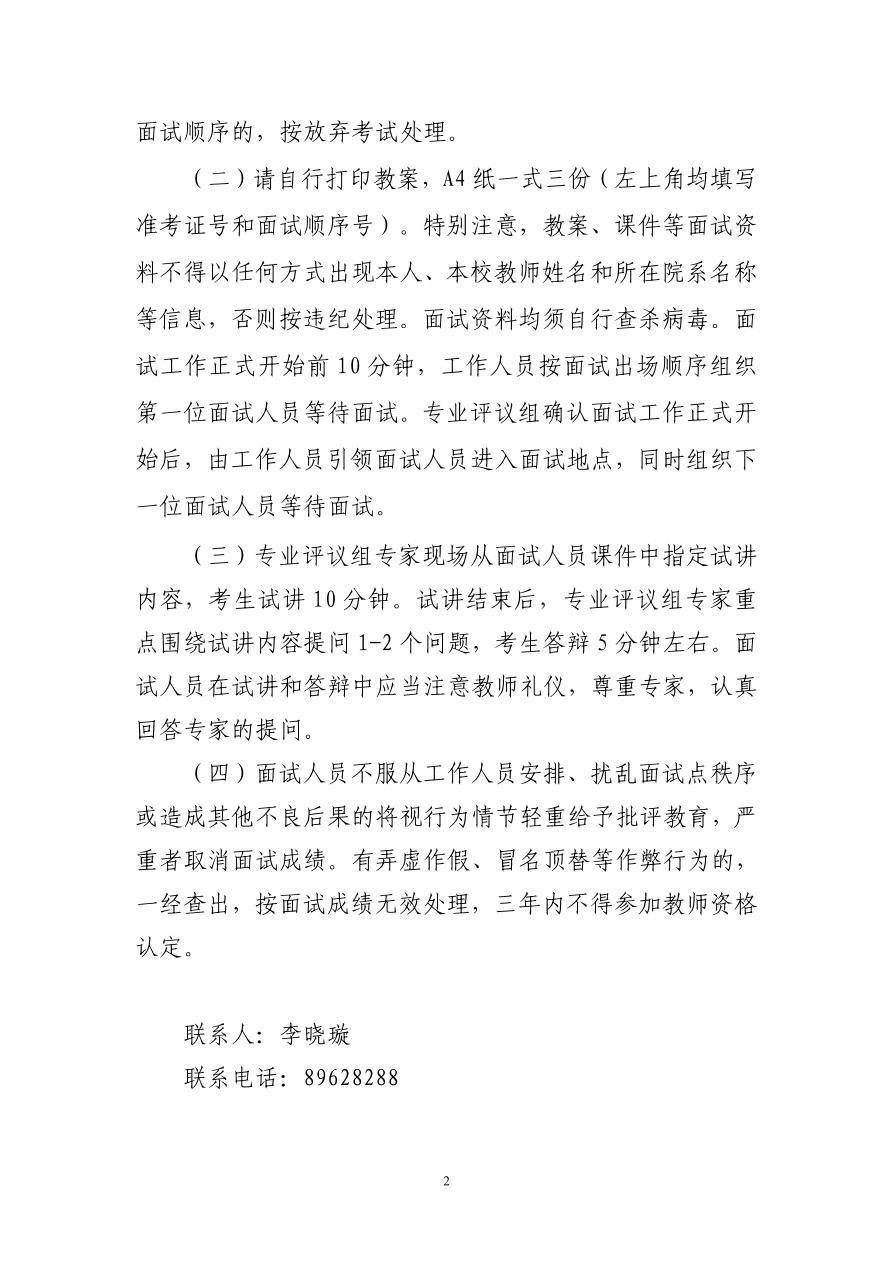 面试顺序的，按放弃考试处理。

（二）请自行打印教案，A4纸一式三份（左上角均填写准考证号和面试顺序号）。特别注意，教案、课件等面试资料不得以任何方式出现本人、本校教师姓名和所在院系名称等信息，否则按违纪处理。面试资料均须自行查杀病毒。面试工作正式开始前10分钟，工作人员按面试出场顺序组织第一位面试人员等待面试。专业评议组确认面试工作正式开始后，由工作人员引领面试人员进入面试地点，同时组织下一位面试人员等待面试。

（三）专业评议组专家现场从面试人员课件中指定试讲内容，考生试讲10分钟。试讲结束后，专业评议组专家重点围绕试讲内容提问1-2个问题，考生答辩5分钟左右。面试人员在试讲和答辩中应当注意教师礼仪，尊重专家，认真回答专家的提问。

（四）面试人员不服从工作人员安排、扰乱面试点秩序或造成其他不良后果的将视行为情节轻重给予批评教育，严重者取消面试成绩。有弄虚作假、冒名顶替等作弊行为的，一经查出，按面试成绩无效处理，三年内不得参加教师资格认定。

联系人：李晓璇
联系电话：89628288

2